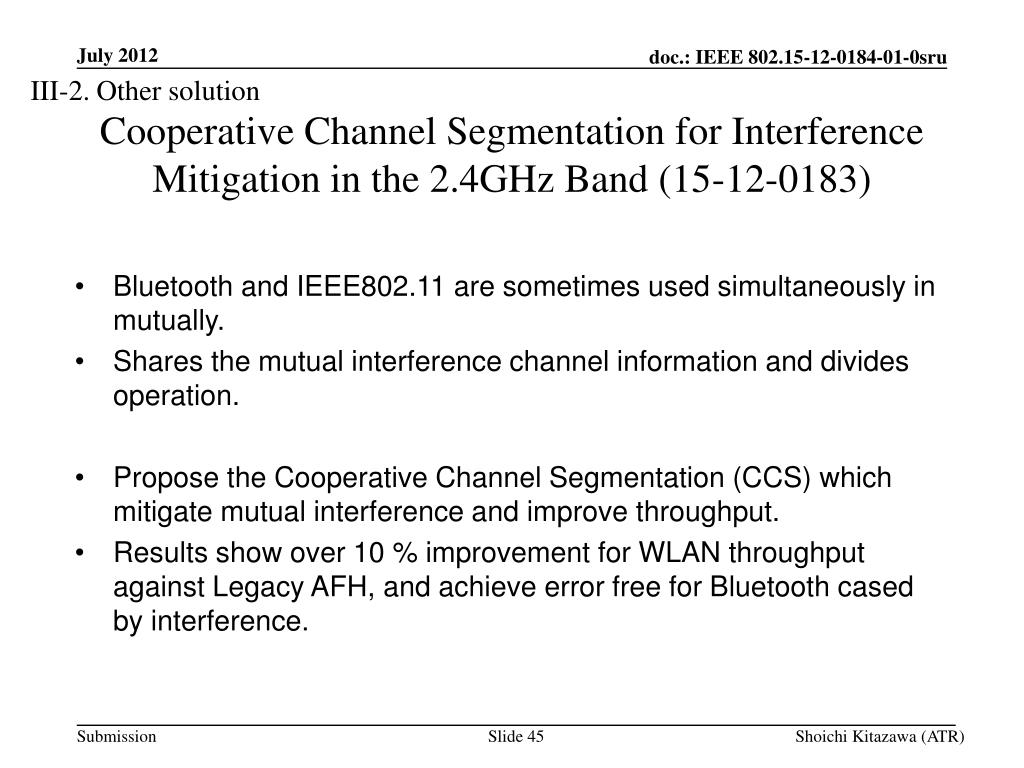 July 2012

doc.: IEEE 802.15-12-0184-01-0sru

III-2. Other solution

Cooperative Channel Segmentation for Interference Mitigation in the 2.4GHz Band (15-12-0183)

• Bluetooth and IEEE802.11 are sometimes used simultaneously in mutually.
• Shares the mutual interference channel information and divides operation.

• Propose the Cooperative Channel Segmentation (CCS) which mitigate mutual interference and improve throughput.
• Results show over 10 % improvement for WLAN throughput against Legacy AFH, and achieve error free for Bluetooth cased by interference.

Submission

Slide 45

Shoichi Kitazawa (ATR)